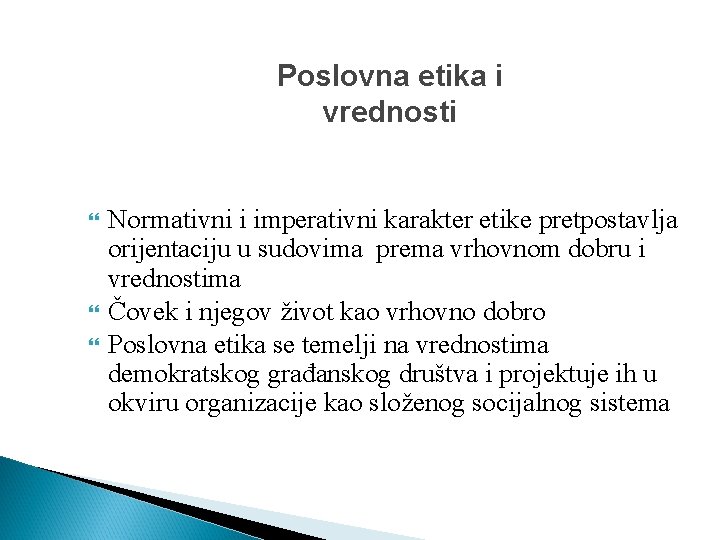 Poslovna etika i vrednosti

Normativni i imperativni karakter etike pretpostavlja orijentaciju u sudovima prema vrhovnom dobru i vrednostima

Čovek i njegov život kao vrhovno dobro

Poslovna etika se temelji na vrednostima demokratskog građanskog društva i projektuje ih u okviru organizacije kao složenog socijalnog sistema